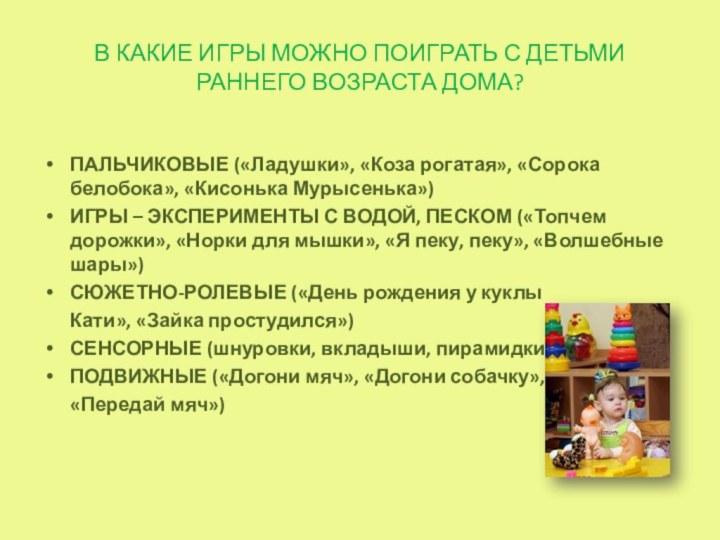 В КАКИЕ ИГРЫ МОЖНО ПОИГРАТЬ С ДЕТЬМИ РАННЕГО ВОЗРАСТА ДОМА?

• ПАЛЬЧИКОВЫЕ («Ладушки», «Коза рогатая», «Сорока белобока», «Кисонька Мурысенька»)
• ИГРЫ – ЭКСПЕРИМЕНТЫ С ВОДОЙ, ПЕСКОМ («Топчем дорожки», «Норки для мышки», «Я пеку, пеку», «Волшебные шары»)
• СЮЖЕТНО-РОЛЕВЫЕ («День рождения у куклы Кати», «Зайка простудился»)
• СЕНСОРНЫЕ (шнуровки, вкладыши, пирамидки
• ПОДВИЖНЫЕ («Догони мяч», «Догони собачку», «Передай мяч»)